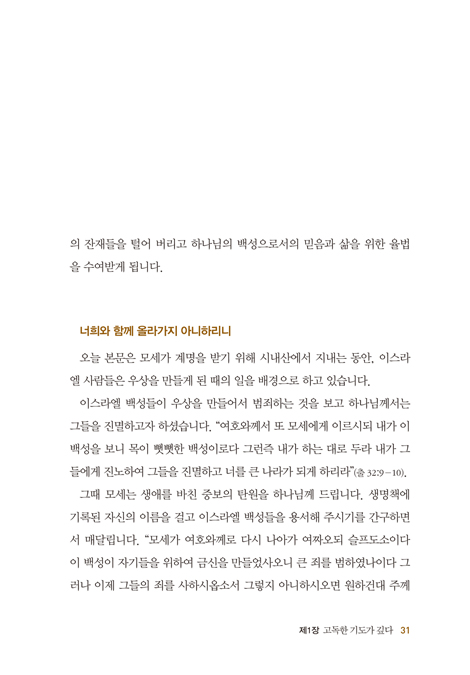 의 잔재들을 털어 버리고 하나님의 백성으로서의 믿음과 삶을 위한 율법을 수여받게 됩니다.

너희와 함께 올라가지 아니하리니

오늘 본문은 모세가 계명을 받기 위해 시내산에서 지내는 동안, 이스라엘 사람들은 우상을 만들게 된 때의 일을 배경으로 하고 있습니다.

이스라엘 백성들이 우상을 만들어서 범죄하는 것을 보고 하나님께서는 그들을 진멸하고자 하셨습니다. "여호와께서 또 모세에게 이르시되 내가 이 백성을 보니 목이 뻣뻣한 백성이로다 그런즉 내가 하는 대로 두라 내가 그들에게 진노하여 그들을 진멸하고 너를 큰 나라가 되게 하리라"(출 32:9-10).

그때 모세는 생애를 바친 중보의 탄원을 하나님께 드립니다. 생명책에 기록된 자신의 이름을 걸고 이스라엘 백성들을 용서해 주시기를 간구하면서 매달립니다. "모세가 여호와께로 다시 나아가 여짜오되 슬프도소이다 이 백성이 자기들을 위하여 금신을 만들었사오니 큰 죄를 범하였나이다 그러나 이제 그들의 죄를 사하시옵소서 그렇지 아니하시오면 원하건대 주께

제1장 고독한 기도가 깊다 31